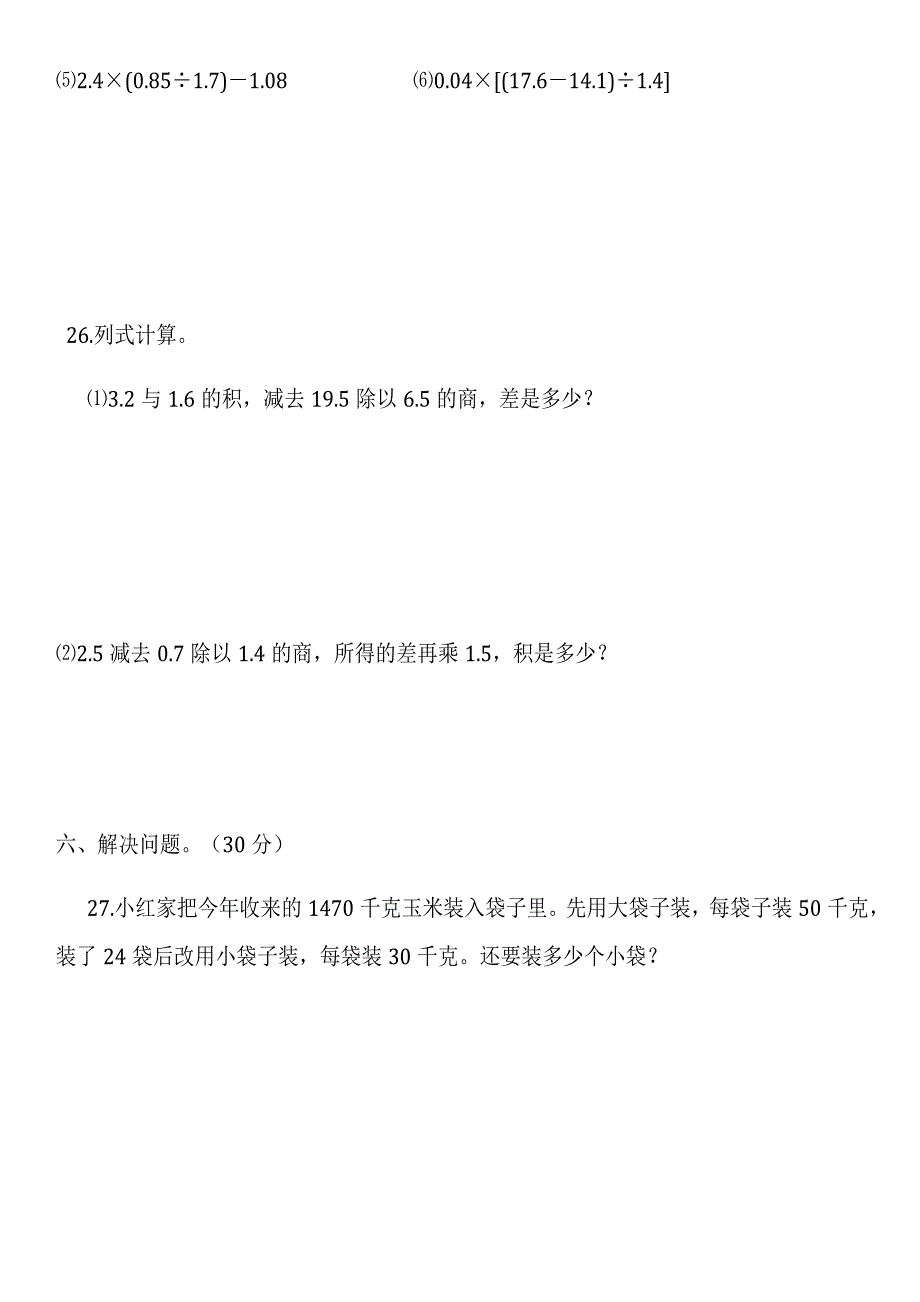 ⑸$2.4\times(0.85\div1.7)-1.08$ ⑹$0.04\times[(17.6-14.1)\div1.4]$

26.列式计算。

⑴3.2 与 1.6 的积，减去 19.5 除以 6.5 的商，差是多少？

⑵2.5 减去 0.7 除以 1.4 的商，所得的差再乘 1.5，积是多少？

六、解决问题。（30 分）

27.小红家把今年收来的 1470 千克玉米装入袋子里。先用大袋子装，每袋子装 50 千克，装了 24 袋后改用小袋子装，每袋装 30 千克。还要装多少个小袋？